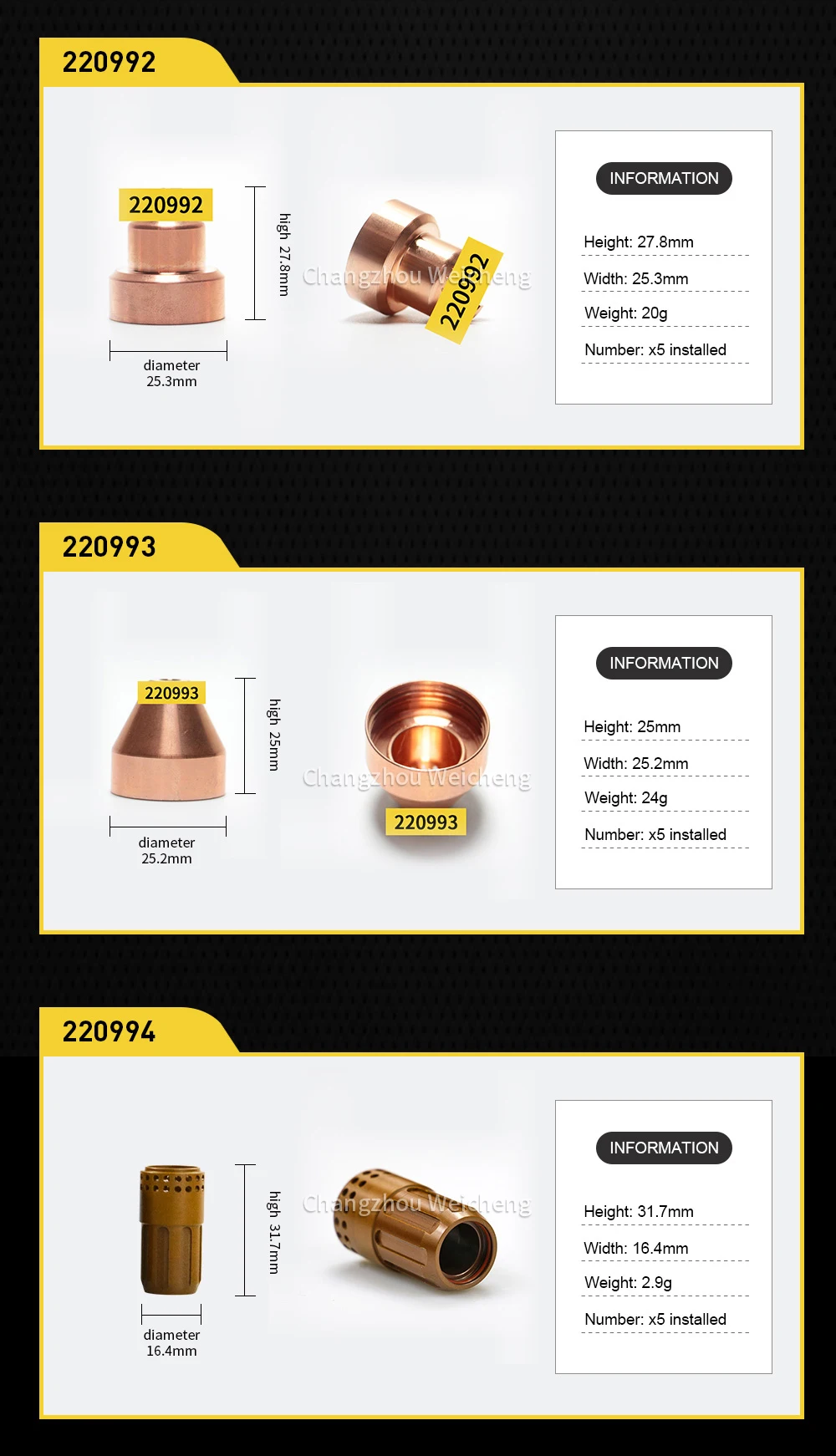 220992

220992

high 27.8mm

diameter
25.3mm

220992

INFORMATION

Height: 27.8mm

Width: 25.3mm

Weight: 20g

Number: x5 installed

220993

220993

high 25mm

diameter
25.2mm

220993

INFORMATION

Height: 25mm

Width: 25.2mm

Weight: 24g

Number: x5 installed

220994

high 31.7mm

diameter
16.4mm

INFORMATION

Height: 31.7mm

Width: 16.4mm

Weight: 2.9g

Number: x5 installed

Changzhou Weicheng